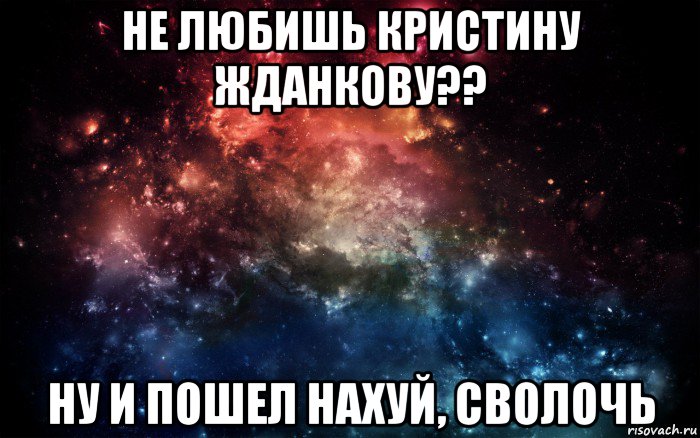 НЕ ЛЮБИШЬ КРИСТИНУ ЖДАНКОВУ??

НУ И ПОШЕЛ НАХУЙ, СВОЛОЧЬ

risovach.ru